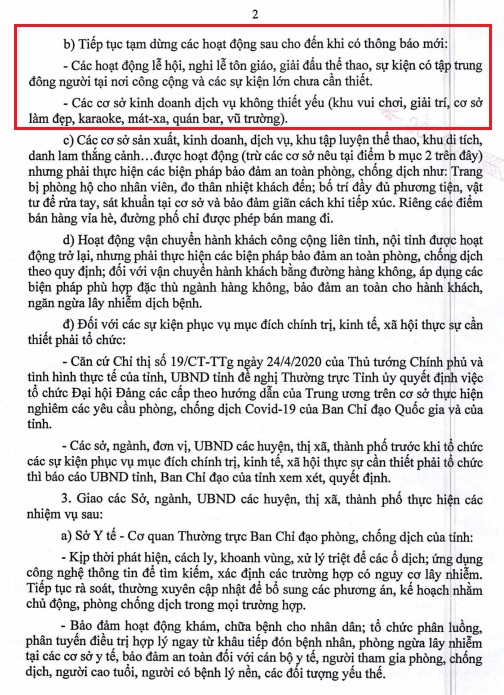 2

b) Tiếp tục tạm dừng các hoạt động sau cho đến khi có thông báo mới:

- Các hoạt động lễ hội, nghi lễ tôn giáo, giải đấu thể thao, sự kiện có tập trung đông người tại nơi công cộng và các sự kiện lớn chưa cần thiết.

- Các cơ sở kinh doanh dịch vụ không thiết yếu (khu vui chơi, giải trí, cơ sở làm đẹp, karaoke, mát-xa, quán bar, vũ trường).

c) Các cơ sở sản xuất, kinh doanh, dịch vụ, khu tập luyện thể thao, khu di tích, danh lam thắng cảnh…được hoạt động (trừ các cơ sở nêu tại điểm b mục 2 trên đây) nhưng phải thực hiện các biện pháp bảo đảm an toàn phòng, chống dịch như: Trang bị phòng hộ cho nhân viên, đo thân nhiệt khách đến; bố trí đầy đủ phương tiện, vật tư để rửa tay, sát khuẩn tại cơ sở và bảo đảm giãn cách khi tiếp xúc. Riêng các điểm bán hàng vỉa hè, đường phố chỉ được phép bán mang đi.

d) Hoạt động vận chuyển hành khách công cộng liên tỉnh, nội tỉnh được hoạt động trở lại, nhưng phải thực hiện các biện pháp bảo đảm an toàn phòng, chống dịch theo quy định; đối với vận chuyển hành khách bằng đường hàng không, áp dụng các biện pháp phù hợp đặc thù ngành hàng không, bảo đảm an toàn cho hành khách, ngăn ngừa lây nhiễm dịch bệnh.

đ) Đối với các sự kiện phục vụ mục đích chính trị, kinh tế, xã hội thực sự cần thiết phải tổ chức:

- Căn cứ Chỉ thị số 19/CT-TTg ngày 24/4/2020 của Thủ tướng Chính phủ và tình hình thực tế của tỉnh, UBND tỉnh đề nghị Thường trực Tỉnh ủy quyết định việc tổ chức Đại hội Đảng các cấp theo hướng dẫn của Trung ương trên cơ sở thực hiện nghiêm các yêu cầu phòng, chống dịch Covid-19 của Ban Chỉ đạo Quốc gia và của tỉnh.

- Các sở, ngành, đơn vị, UBND các huyện, thị xã, thành phố trước khi tổ chức các sự kiện phục vụ mục đích chính trị, kinh tế, xã hội thực sự cần thiết phải tổ chức thì báo cáo UBND tỉnh, Ban Chỉ đạo của tỉnh xem xét, quyết định.

3. Giao các Sở, ngành, UBND các huyện, thị xã, thành phố thực hiện các nhiệm vụ sau:

a) Sở Y tế - Cơ quan Thường trực Ban Chỉ đạo phòng, chống dịch của tỉnh:

- Kịp thời phát hiện, cách ly, khoanh vùng, xử lý triệt để các ổ dịch; ứng dụng công nghệ thông tin để tìm kiếm, xác định các trường hợp có nguy cơ lây nhiễm. Tiếp tục rà soát, thường xuyên cập nhật để bổ sung các phương án, kế hoạch nhằm chủ động, phòng chống dịch trong mọi trường hợp.

- Bảo đảm hoạt động khám, chữa bệnh cho nhân dân; tổ chức phân luồng, phân tuyến điều trị hợp lý ngay từ khâu tiếp đón bệnh nhân, phòng ngừa lây nhiễm tại các cơ sở y tế, bảo đảm an toàn đối với cán bộ y tế, người tham gia phòng, chống dịch, người cao tuổi, người có bệnh lý nền, các đối tượng yếu thế.